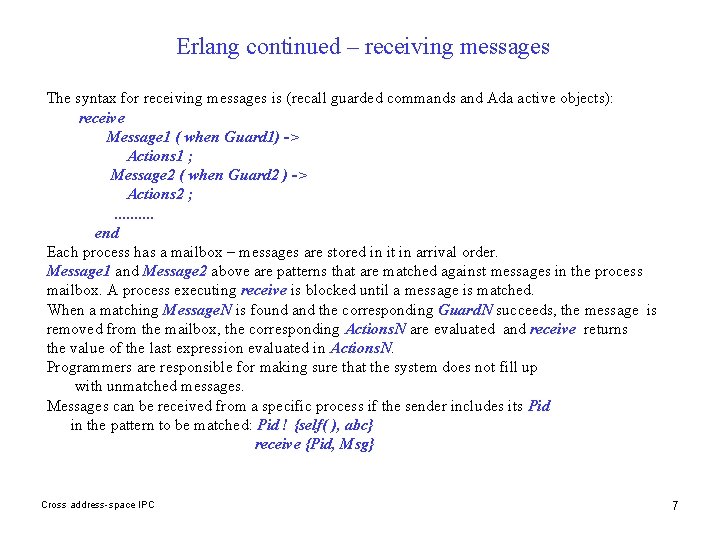 Erlang continued – receiving messages

The syntax for receiving messages is (recall guarded commands and Ada active objects):

receive
Message1 ( when Guard1) ->
Actions1 ;
Message2 ( when Guard2 ) ->
Actions2 ;
..........
end

Each process has a mailbox – messages are stored in it in arrival order.
Message1 and Message2 above are patterns that are matched against messages in the process mailbox. A process executing receive is blocked until a message is matched.
When a matching MessageN is found and the corresponding GuardN succeeds, the message is removed from the mailbox, the corresponding ActionsN are evaluated and receive returns the value of the last expression evaluated in ActionsN.
Programmers are responsible for making sure that the system does not fill up with unmatched messages.
Messages can be received from a specific process if the sender includes its Pid in the pattern to be matched: Pid ! {self( ), abc}
receive {Pid, Msg}

Cross address-space IPC

7